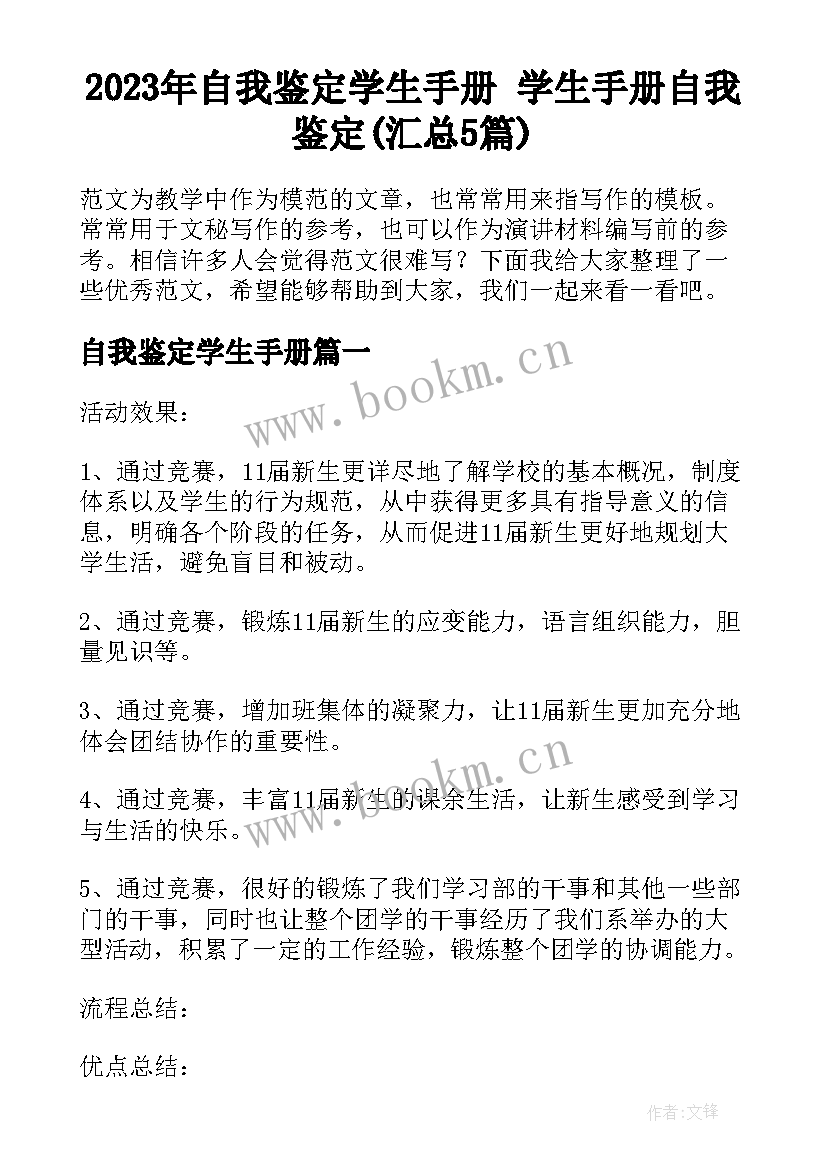 2023年自我鉴定学生手册 学生手册自我鉴定(汇总5篇)

范文为教学中作为模范的文章，也常常用来指写作的模板。常常用于文秘写作的参考，也可以作为演讲材料编写前的参考。相信许多人会觉得范文很难写？下面我给大家整理了一些优秀范文，希望能够帮助到大家，我们一起来看一看吧。

自我鉴定学生手册篇一

www.bookm.cn

活动效果：

1、通过竞赛，11届新生更详尽地了解学校的基本概况，制度体系以及学生的行为规范，从中获得更多具有指导意义的信息，明确各个阶段的任务，从而促进11届新生更好地规划大学生活，避免盲目和被动。

2、通过竞赛，锻炼11届新生的应变能力，语言组织能力，胆量见识等。

3、通过竞赛，增加班集体的凝聚力，让11届新生更加充分地体会团结协作的重要性。

www.bookm.cn

4、通过竞赛，丰富11届新生的课余生活，让新生感受到学习与生活的快乐。

5、通过竞赛，很好的锻炼了我们学习部的干事和其他一些部门的干事，同时也让整个团学的干事经历了我们系举办的大型活动，积累了一定的工作经验，锻炼整个团学的协调能力。

流程总结：

优点总结：

作者:文锋